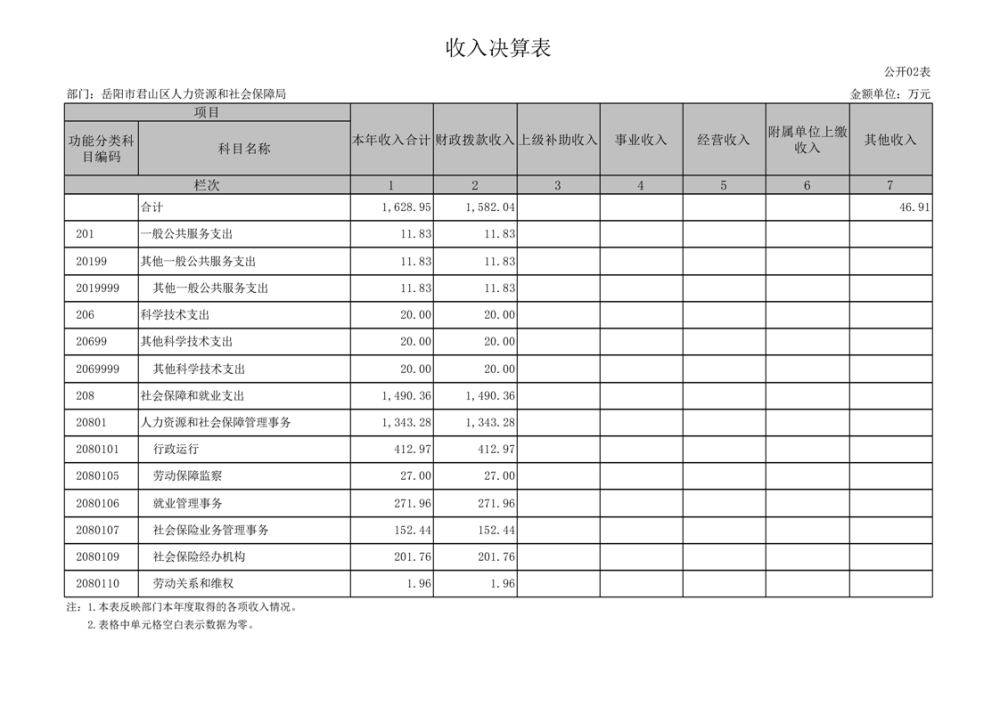 收入决算表

公开02表

部门：岳阳市君山区人力资源和社会保障局

金额单位：万元

| 项目 | | 本年收入合计 | 财政拨款收入 | 上级补助收入 | 事业收入 | 经营收入 | 附属单位上缴收入 | 其他收入 |
|---|---|---|---|---|---|---|---|---|
| 功能分类科目编码 | 科目名称 | | | | | | | |
| 栏次 | | 1 | 2 | 3 | 4 | 5 | 6 | 7 |
| | 合计 | 1,628.95 | 1,582.04 | | | | | 46.91 |
| 201 | 一般公共服务支出 | 11.83 | 11.83 | | | | | |
| 20199 | 其他一般公共服务支出 | 11.83 | 11.83 | | | | | |
| 2019999 | 其他一般公共服务支出 | 11.83 | 11.83 | | | | | |
| 206 | 科学技术支出 | 20.00 | 20.00 | | | | | |
| 20699 | 其他科学技术支出 | 20.00 | 20.00 | | | | | |
| 2069999 | 其他科学技术支出 | 20.00 | 20.00 | | | | | |
| 208 | 社会保障和就业支出 | 1,490.36 | 1,490.36 | | | | | |
| 20801 | 人力资源和社会保障管理事务 | 1,343.28 | 1,343.28 | | | | | |
| 2080101 | 行政运行 | 412.97 | 412.97 | | | | | |
| 2080105 | 劳动保障监察 | 27.00 | 27.00 | | | | | |
| 2080106 | 就业管理事务 | 271.96 | 271.96 | | | | | |
| 2080107 | 社会保险业务管理事务 | 152.44 | 152.44 | | | | | |
| 2080109 | 社会保险经办机构 | 201.76 | 201.76 | | | | | |
| 2080110 | 劳动关系和维权 | 1.96 | 1.96 | | | | | |

注：1.本表反映部门本年度取得的各项收入情况。
2.表格中单元格空白表示数据为零。